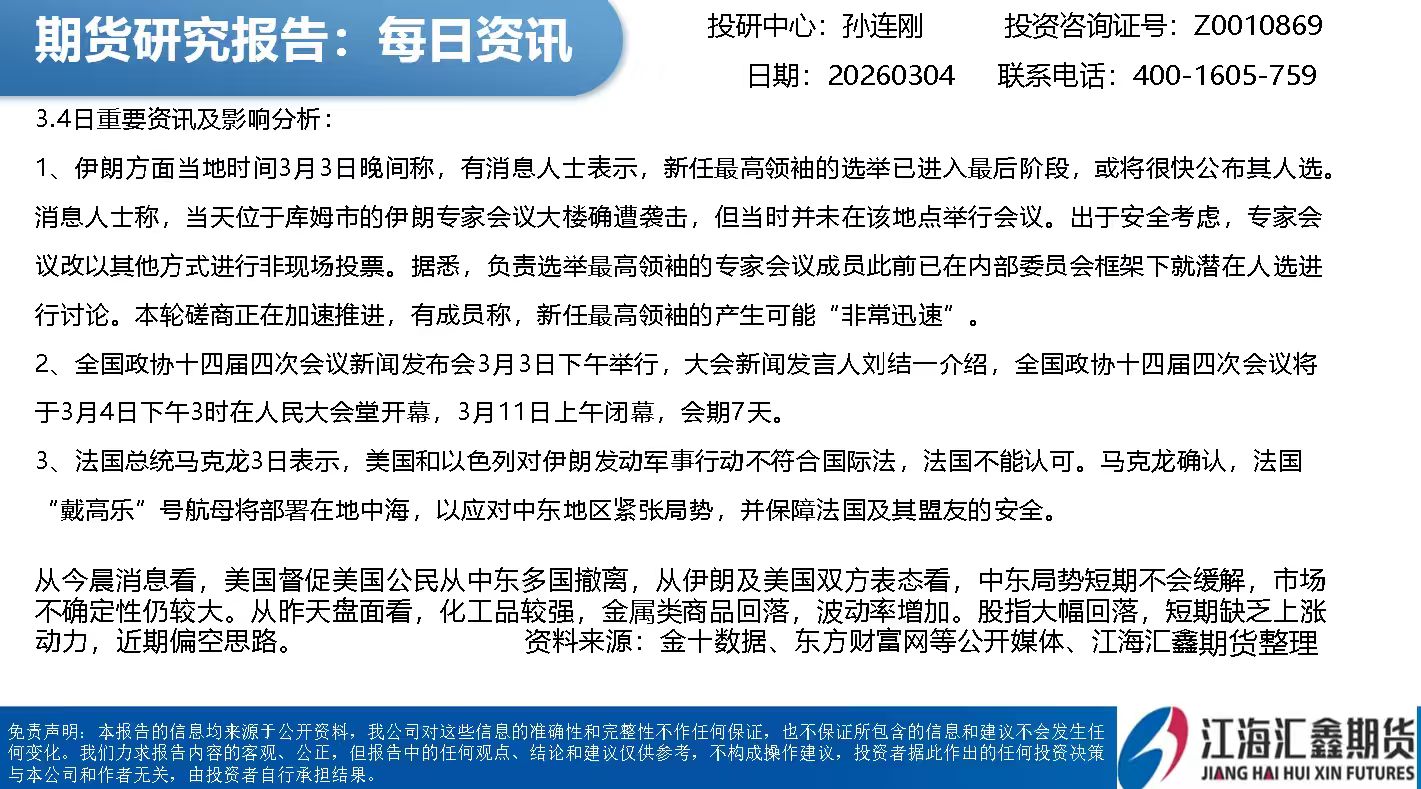 期货研究报告：每日资讯

投研中心：孙连刚　投资咨询证号：Z0010869
日期：20260304　联系电话：400-1605-759

3.4日重要资讯及影响分析：

1、伊朗方面当地时间3月3日晚间称，有消息人士表示，新任最高领袖的选举已进入最后阶段，或将很快公布其人选。消息人士称，当天位于库姆市的伊朗专家会议大楼确遭袭击，但当时并未在该地点举行会议。出于安全考虑，专家会议改以其他方式进行非现场投票。据悉，负责选举最高领袖的专家会议成员此前已在内部委员会框架下就潜在人选进行讨论。本轮磋商正在加速推进，有成员称，新任最高领袖的产生可能“非常迅速”。

2、全国政协十四届四次会议新闻发布会3月3日下午举行，大会新闻发言人刘结一介绍，全国政协十四届四次会议将于3月4日下午3时在人民大会堂开幕，3月11日上午闭幕，会期7天。

3、法国总统马克龙3日表示，美国和以色列对伊朗发动军事行动不符合国际法，法国不能认可。马克龙确认，法国“戴高乐”号航母将部署在地中海，以应对中东地区紧张局势，并保障法国及其盟友的安全。

从今晨消息看，美国督促美国公民从中东多国撤离，从伊朗及美国双方表态看，中东局势短期不会缓解，市场不确定性仍较大。从昨天盘面看，化工品较强，金属类商品回落，波动率增加。股指大幅回落，短期缺乏上涨动力，近期偏空思路。　资料来源：金十数据、东方财富网等公开媒体、江海汇鑫期货整理

免责声明：本报告的信息均来源于公开资料，我公司对这些信息的准确性和完整性不作任何保证，也不保证所包含的信息和建议不会发生任何变化。我们力求报告内容的客观、公正，但报告中的任何观点、结论和建议仅供参考，不构成操作建议，投资者据此作出的任何投资决策与本公司和作者无关，由投资者自行承担结果。

江海汇鑫期货
JIANG HAI HUI XIN FUTURES